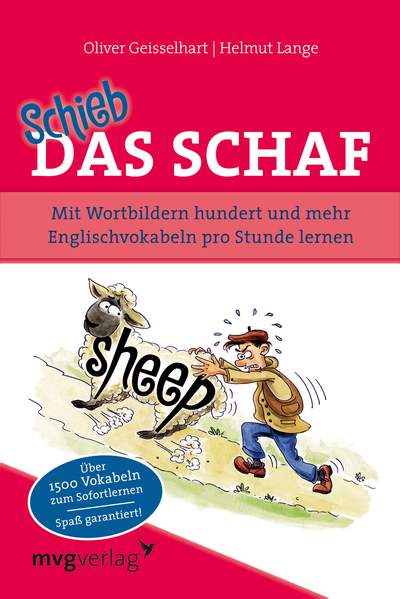 Oliver Geisselhart | Helmut Lange

Schieb
DAS SCHAF

Mit Wortbildern hundert und mehr Englischvokabeln pro Stunde lernen

sheep

Über 1500 Vokabeln zum Sofortlernen
Spaß garantiert!

mvgverlag